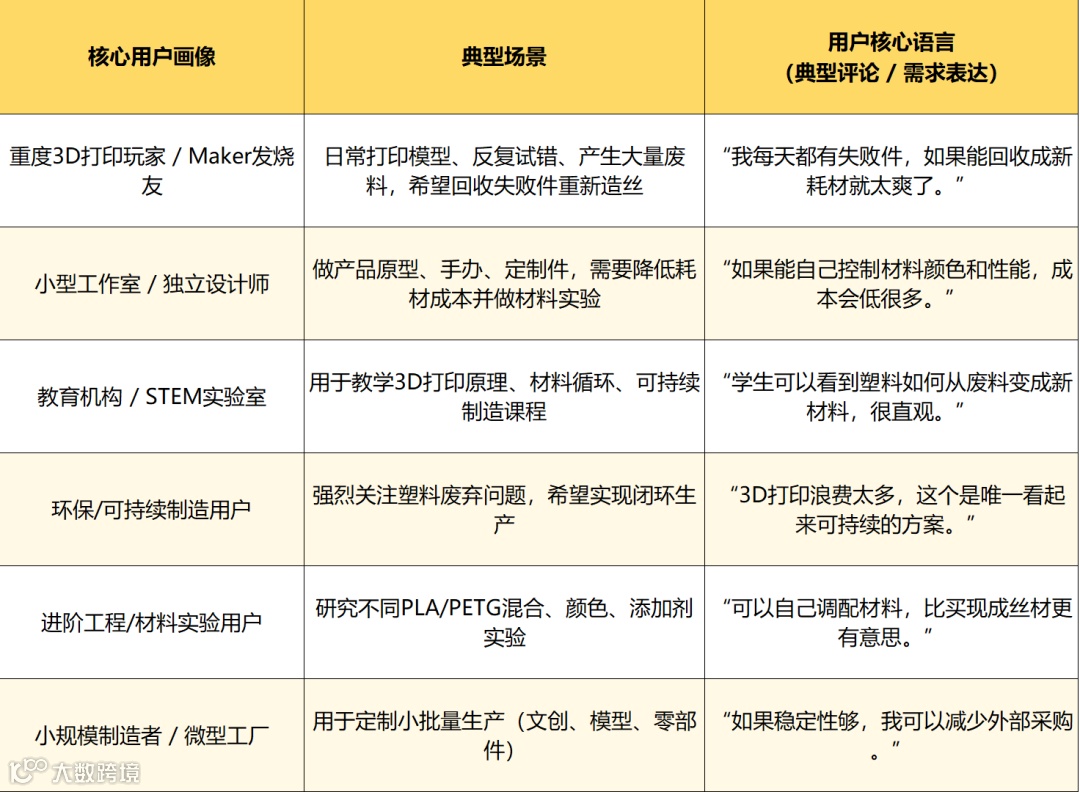 | 核心用户画像 | 典型场景 | 用户核心语言（典型评论 / 需求表达） |
|---|---|---|
| 重度3D打印玩家 / Maker发烧友 | 日常打印模型、反复试错、产生大量废料，希望回收失败件重新造丝 | “我每天都有失败件，如果能回收成新耗材就太爽了。” |
| 小型工作室 / 独立设计师 | 做产品原型、手办、定制件，需要降低耗材成本并做材料实验 | “如果能自己控制材料颜色和性能，成本会低很多。” |
| 教育机构 / STEM实验室 | 用于教学3D打印原理、材料循环、可持续制造课程 | “学生可以看到塑料如何从废料变成新材料，很直观。” |
| 环保/可持续制造用户 | 强烈关注塑料废弃问题，希望实现闭环生产 | “3D打印浪费太多，这个是唯一看起来可持续的方案。” |
| 进阶工程/材料实验用户 | 研究不同PLA/PETG混合、颜色、添加剂实验 | “可以自己调配材料，比实现成丝材更有意思。” |
| 小规模制造者 / 微型工厂 | 用于定制小批量生产（文创、模型、零部件） | “如果稳定性够，我可以减少外部采购。” |

大数跨境